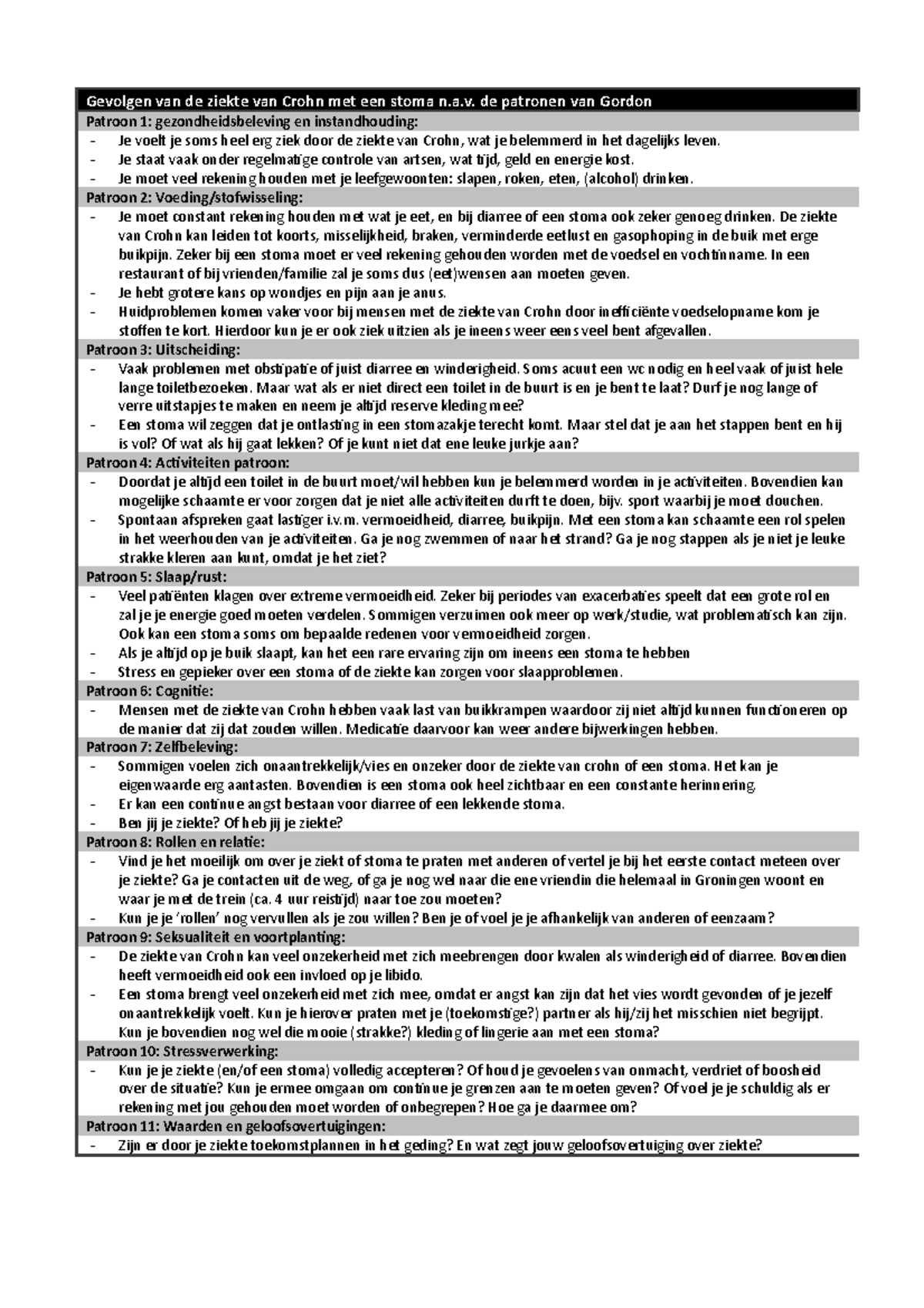 Gevolgen van de ziekte van Crohn met een stoma n.a.v. de patronen van Gordon

Patroon 1: gezondheidsbeleving en instandhouding:
- Je voelt je soms heel erg ziek door de ziekte van Crohn, wat je belemmerd in het dagelijks leven.
- Je staat vaak onder regelmatige controle van artsen, wat tijd, geld en energie kost.
- Je moet veel rekening houden met je leefgewoonten: slapen, roken, eten, (alcohol) drinken.

Patroon 2: Voeding/stofwisseling:
- Je moet constant rekening houden met wat je eet, en bij diarree of een stoma ook zeker genoeg drinken. De ziekte van Crohn kan leiden tot koorts, misselijkheid, braken, verminderde eetlust en gasophoping in de buik met erge buikpijn. Zeker bij een stoma moet er veel rekening gehouden worden met de voedsel en vochtinname. In een restaurant of bij vrienden/familie zal je soms dus (eet)wensen aan moeten geven.
- Je hebt grotere kans op wondjes en pijn aan je anus.
- Huidproblemen komen vaker voor bij mensen met de ziekte van Crohn door inefficiënte voedselopname kom je stoffen te kort. Hierdoor kun je er ook ziek uitzien als je ineens weer eens veel bent afgevallen.

Patroon 3: Uitscheiding:
- Vaak problemen met obstipatie of juist diarree en winderigheid. Soms acuut een wc nodig en heel vaak of juist hele lange toiletbezoeken. Maar wat als er niet direct een toilet in de buurt is en je bent te laat? Durf je nog lange of verre uitstapjes te maken en neem je altijd reserve kleding mee?
- Een stoma wil zeggen dat je ontlasting in een stomazakje terecht komt. Maar stel dat je aan het stappen bent en hij is vol? Of wat als hij gaat lekken? Of je kunt niet dat ene leuke jurkje aan?

Patroon 4: Activiteiten patroon:
- Doordat je altijd een toilet in de buurt moet/wil hebben kun je belemmerd worden in je activiteiten. Bovendien kan mogelijke schaamte er voor zorgen dat je niet alle activiteiten durft te doen, bijv. sport waarbij je moet douchen.
- Spontaan afspreken gaat lastiger i.v.m. vermoeidheid, diarree, buikpijn. Met een stoma kan schaamte een rol spelen in het weerhouden van je activiteiten. Ga je nog zwemmen of naar het strand? Ga je nog stappen als je niet je leuke strakke kleren aan kunt, omdat je het ziet?

Patroon 5: Slaap/rust:
- Veel patiënten klagen over extreme vermoeidheid. Zeker bij periodes van exacerbaties speelt dat een grote rol en zal je je energie goed moeten verdelen. Sommigen verzuimen ook meer op werk/studie, wat problematisch kan zijn. Ook kan een stoma soms om bepaalde redenen voor vermoeidheid zorgen.
- Als je altijd op je buik slaapt, kan het een rare ervaring zijn om ineens een stoma te hebben
- Stress en gepieker over een stoma of de ziekte kan zorgen voor slaapproblemen.

Patroon 6: Cognitie:
- Mensen met de ziekte van Crohn hebben vaak last van buikkrampen waardoor zij niet altijd kunnen functioneren op de manier dat zij dat zouden willen. Medicatie daarvoor kan weer andere bijwerkingen hebben.

Patroon 7: Zelfbeleving:
- Sommigen voelen zich onaantrekkelijk/vies en onzeker door de ziekte van crohn of een stoma. Het kan je eigenwaarde erg aantasten. Bovendien is een stoma ook heel zichtbaar en een constante herinnering.
- Er kan een continue angst bestaan voor diarree of een lekkende stoma.
- Ben jij je ziekte? Of heb jij je ziekte?

Patroon 8: Rollen en relatie:
- Vind je het moeilijk om over je ziekt of stoma te praten met anderen of vertel je bij het eerste contact meteen over je ziekte? Ga je contacten uit de weg, of ga je nog wel naar die ene vriendin die helemaal in Groningen woont en waar je met de trein (ca. 4 uur reistijd) naar toe zou moeten?
- Kun je je 'rollen' nog vervullen als je zou willen? Ben je of voel je je afhankelijk van anderen of eenzaam?

Patroon 9: Seksualiteit en voortplanting:
- De ziekte van Crohn kan veel onzekerheid met zich meebrengen door kwalen als winderigheid of diarree. Bovendien heeft vermoeidheid ook een invloed op je libido.
- Een stoma brengt veel onzekerheid met zich mee, omdat er angst kan zijn dat het vies wordt gevonden of je jezelf onaantrekkelijk voelt. Kun je hierover praten met je (toekomstige?) partner als hij/zij het misschien niet begrijpt. Kun je bovendien nog wel die mooie (strakke?) kleding of lingerie aan met een stoma?

Patroon 10: Stressverwerking:
- Kun je je ziekte (en/of een stoma) volledig accepteren? Of houd je gevoelens van onmacht, verdriet of boosheid over de situatie? Kun je ermee omgaan om continue je grenzen aan te moeten geven? Of voel je je schuldig als er rekening met jou gehouden moet worden of onbegrepen? Hoe ga je daarmee om?

Patroon 11: Waarden en geloofsovertuigingen:
- Zijn er door je ziekte toekomstplannen in het geding? En wat zegt jouw geloofsovertuiging over ziekte?